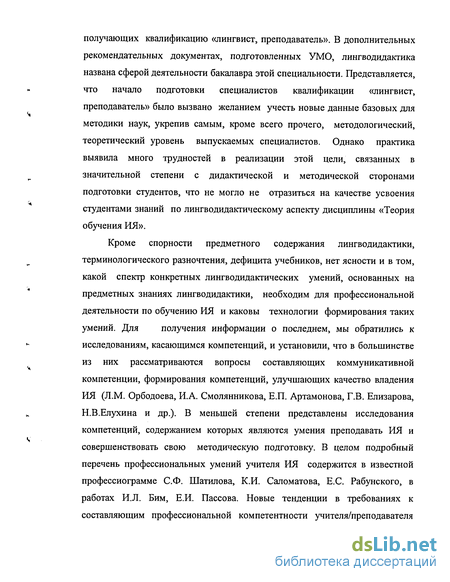 получающих квалификацию «лингвист, преподаватель». В дополнительных рекомендательных документах, подготовленных УМО, лингводидактика названа сферой деятельности бакалавра этой специальности. Представляется, что начало подготовки специалистов квалификации «лингвист, преподаватель» было вызвано желанием учесть новые данные базовых для методики наук, укрепив самым, кроме всего прочего, методологический, теоретический уровень выпускаемых специалистов. Однако практика выявила много трудностей в реализации этой цели, связанных в значительной степени с дидактической и методической сторонами подготовки студентов, что не могло не отразиться на качестве усвоения студентами знаний по лингводидактическому аспекту дисциплины «Теория обучения ИЯ».

Кроме спорности предметного содержания лингводидактики, терминологического разночтения, дефицита учебников, нет ясности и в том, какой спектр конкретных лингводидактических умений, основанных на предметных знаниях лингводидактики, необходим для профессиональной деятельности по обучению ИЯ и каковы технологии формирования таких умений. Для получения информации о последнем, мы обратились к исследованиям, касающимся компетенций, и установили, что в большинстве из них рассматриваются вопросы составляющих коммуникативной компетенции, формирования компетенций, улучшающих качество владения ИЯ (Л.М. Орбодоева, И.А. Смолянникова, Е.П. Артамонова, Г.В. Елизарова, Н.В.Елухина и др.). В меньшей степени представлены исследования компетенций, содержанием которых являются умения преподавать ИЯ и совершенствовать свою методическую подготовку. В целом подробный перечень профессиональных умений учителя ИЯ содержится в известной профессиограмме С.Ф. Шатилова, К.И. Саломатова, Е.С. Рабунского, в работах И.Л. Бим, Е.И. Пассова. Новые тенденции в требованиях к составляющим профессиональной компетентности учителя/преподавателя

dsLib.net
библиотека диссертаций